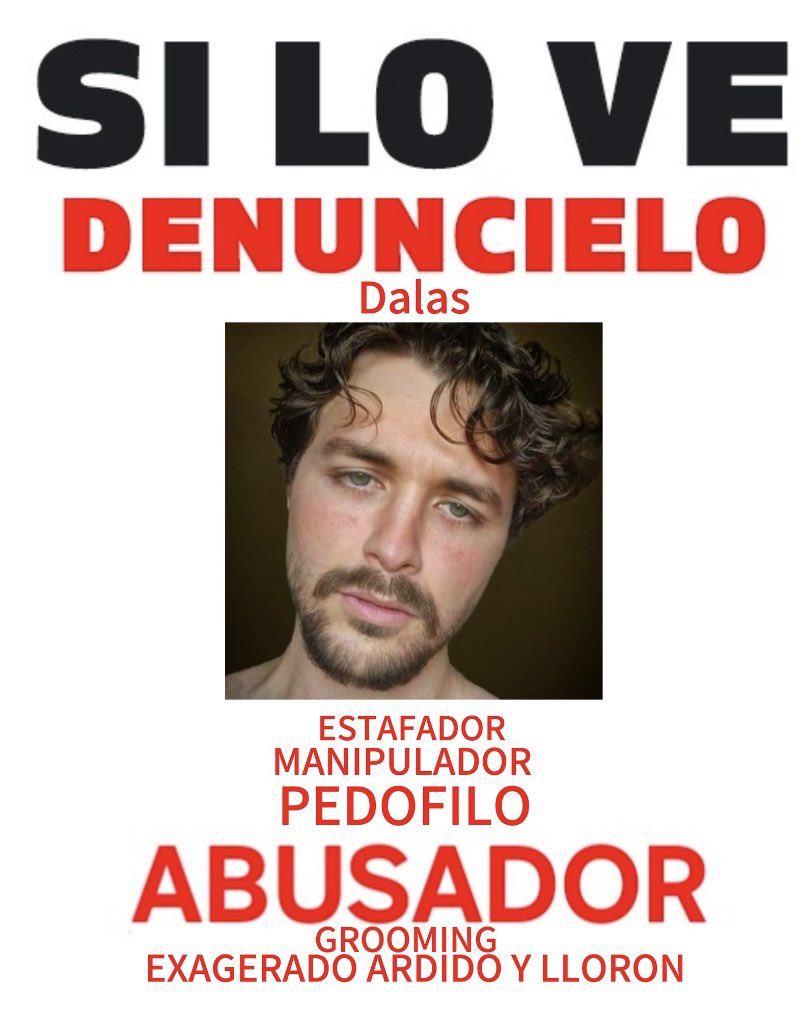 SI LO VE
DENUNCIELO
Dalas

ESTAFADOR
MANIPULADOR
PEDOFILO
ABUSADOR
GROOMING
EXAGERADO ARDIDO Y LLORON